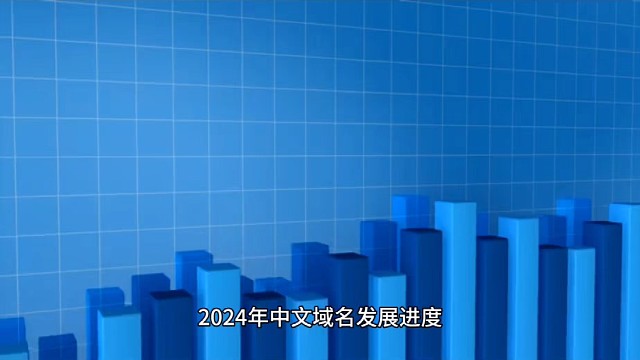 2024年中文域名发展进度